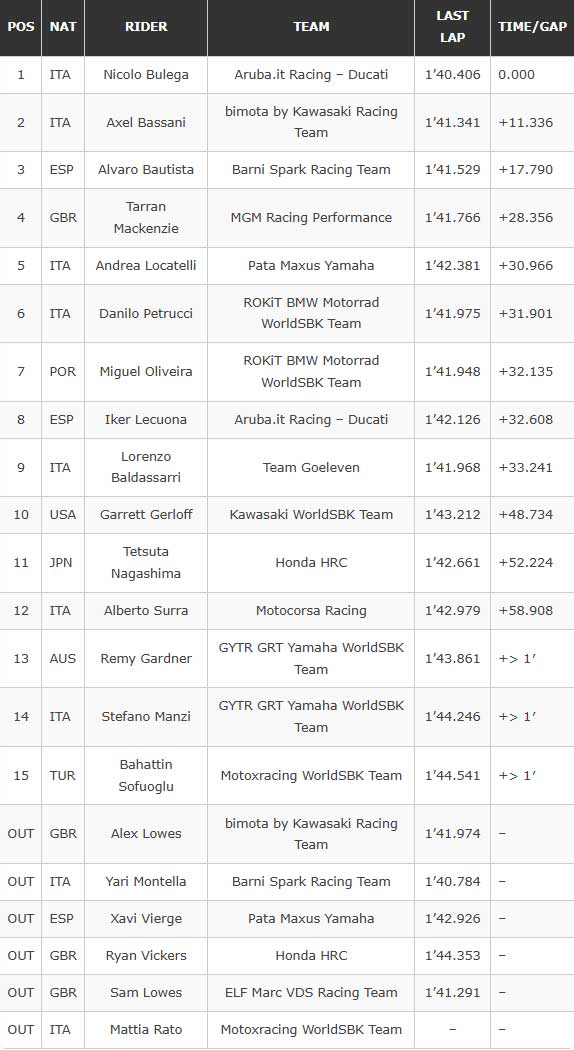 | POS | NAT | RIDER | TEAM | LAST LAP | TIME/GAP |
|---|---|---|---|---|---|
| 1 | ITA | Nicolo Bulega | Aruba.it Racing – Ducati | 1'40.406 | 0.000 |
| 2 | ITA | Axel Bassani | bimota by Kawasaki Racing Team | 1'41.341 | +11.336 |
| 3 | ESP | Alvaro Bautista | Barni Spark Racing Team | 1'41.529 | +17.790 |
| 4 | GBR | Tarran Mackenzie | MGM Racing Performance | 1'41.766 | +28.356 |
| 5 | ITA | Andrea Locatelli | Pata Maxus Yamaha | 1'42.381 | +30.966 |
| 6 | ITA | Danilo Petrucci | ROKiT BMW Motorrad WorldSBK Team | 1'41.975 | +31.901 |
| 7 | POR | Miguel Oliveira | ROKiT BMW Motorrad WorldSBK Team | 1'41.948 | +32.135 |
| 8 | ESP | Iker Lecuona | Aruba.it Racing – Ducati | 1'42.126 | +32.608 |
| 9 | ITA | Lorenzo Baldassarri | Team Goeleven | 1'41.968 | +33.241 |
| 10 | USA | Garrett Gerloff | Kawasaki WorldSBK Team | 1'43.212 | +48.734 |
| 11 | JPN | Tetsuta Nagashima | Honda HRC | 1'42.661 | +52.224 |
| 12 | ITA | Alberto Surra | Motocorsa Racing | 1'42.979 | +58.908 |
| 13 | AUS | Remy Gardner | GYTR GRT Yamaha WorldSBK Team | 1'43.861 | +> 1' |
| 14 | ITA | Stefano Manzi | GYTR GRT Yamaha WorldSBK Team | 1'44.246 | +> 1' |
| 15 | TUR | Bahattin Sofuoglu | Motoxracing WorldSBK Team | 1'44.541 | +> 1' |
| OUT | GBR | Alex Lowes | bimota by Kawasaki Racing Team | 1'41.974 | – |
| OUT | ITA | Yari Montella | Barni Spark Racing Team | 1'40.784 | – |
| OUT | ESP | Xavi Vierge | Pata Maxus Yamaha | 1'42.926 | – |
| OUT | GBR | Ryan Vickers | Honda HRC | 1'44.353 | – |
| OUT | GBR | Sam Lowes | ELF Marc VDS Racing Team | 1'41.291 | – |
| OUT | ITA | Mattia Rato | Motoxracing WorldSBK Team | – | – |